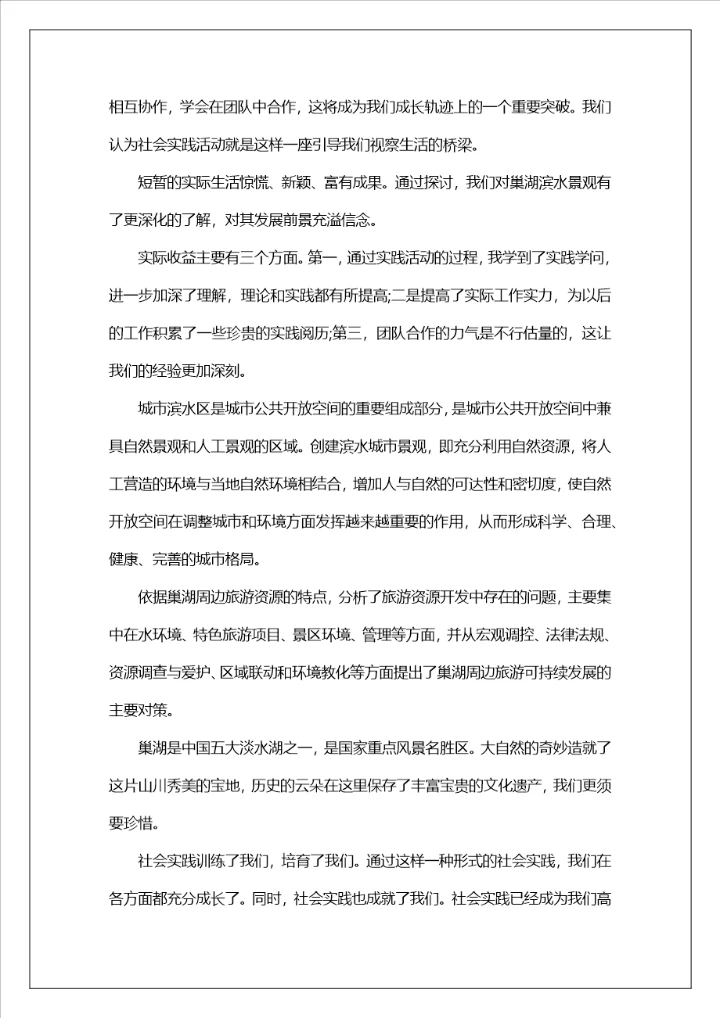 相互协作，学会在团队中合作，这将成为我们成长轨迹上的一个重要突破。我们认为社会实践活动就是这样一座引导我们视察生活的桥梁。

短暂的实际生活惊慌、新颖、富有成果。通过探讨，我们对巢湖滨水景观有了更深化的了解，对其发展前景充溢信念。

实际收益主要有三个方面。第一，通过实践活动的过程，我学到了实践学问，进一步加深了理解，理论和实践都有所提高;二是提高了实际工作实力，为以后的工作积累了一些珍贵的实践阅历;第三，团队合作的力气是不行估量的，这让我们的经验更加深刻。

城市滨水区是城市公共开放空间的重要组成部分，是城市公共开放空间中兼具自然景观和人工景观的区域。创建滨水城市景观，即充分利用自然资源，将人工营造的环境与当地自然环境相结合，增加人与自然的可达性和密切度，使自然开放空间在调整城市和环境方面发挥越来越重要的作用，从而形成科学、合理、健康、完善的城市格局。

依据巢湖周边旅游资源的特点，分析了旅游资源开发中存在的问题，主要集中在水环境、特色旅游项目、景区环境、管理等方面，并从宏观调控、法律法规、资源调查与爱护、区域联动和环境教化等方面提出了巢湖周边旅游可持续发展的主要对策。

巢湖是中国五大淡水湖之一，是国家重点风景名胜区。大自然的奇妙造就了这片山川秀美的宝地，历史的云朵在这里保存了丰富宝贵的文化遗产，我们更须要珍惜。

社会实践训练了我们，培育了我们。通过这样一种形式的社会实践，我们在各方面都充分成长了。同时，社会实践也成就了我们。社会实践已经成为我们高